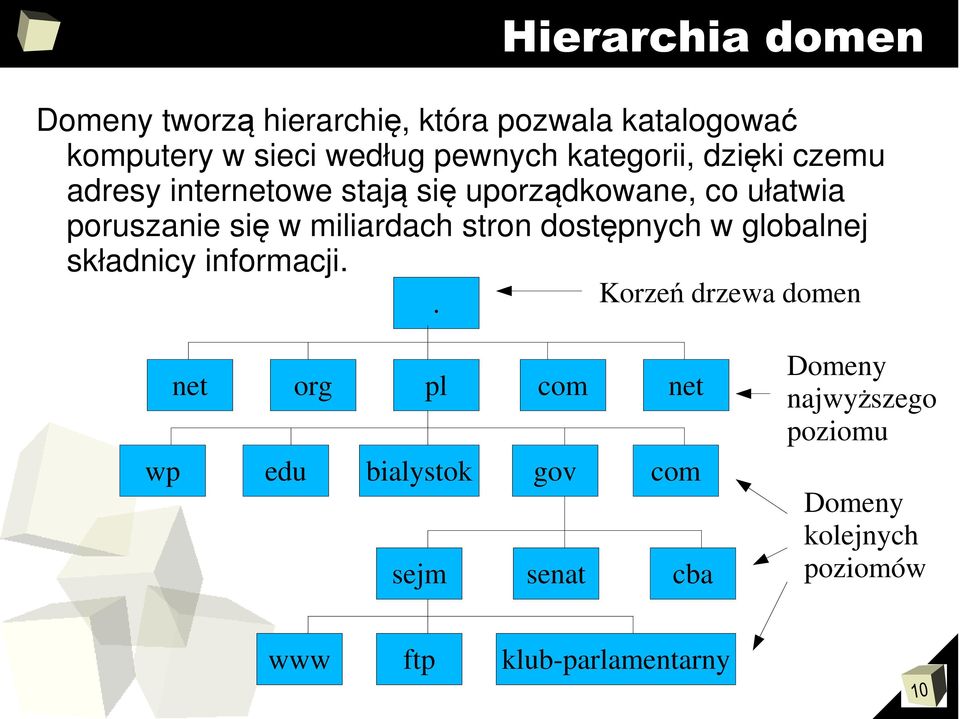 Hierarchia domen

Domeny tworzą hierarchię, która pozwala katalogować komputery w sieci według pewnych kategorii, dzięki czemu adresy internetowe stają się uporządkowane, co ułatwia poruszanie się w miliardach stron dostępnych w globalnej składnicy informacji.

.

Korzeń drzewa domen

net

org

pl

com

net

Domeny najwyższego poziomu

wp

edu

bialystok

gov

com

Domeny kolejnych poziomów

sejm

senat

cba

www

ftp

klub-parlamentarny

10